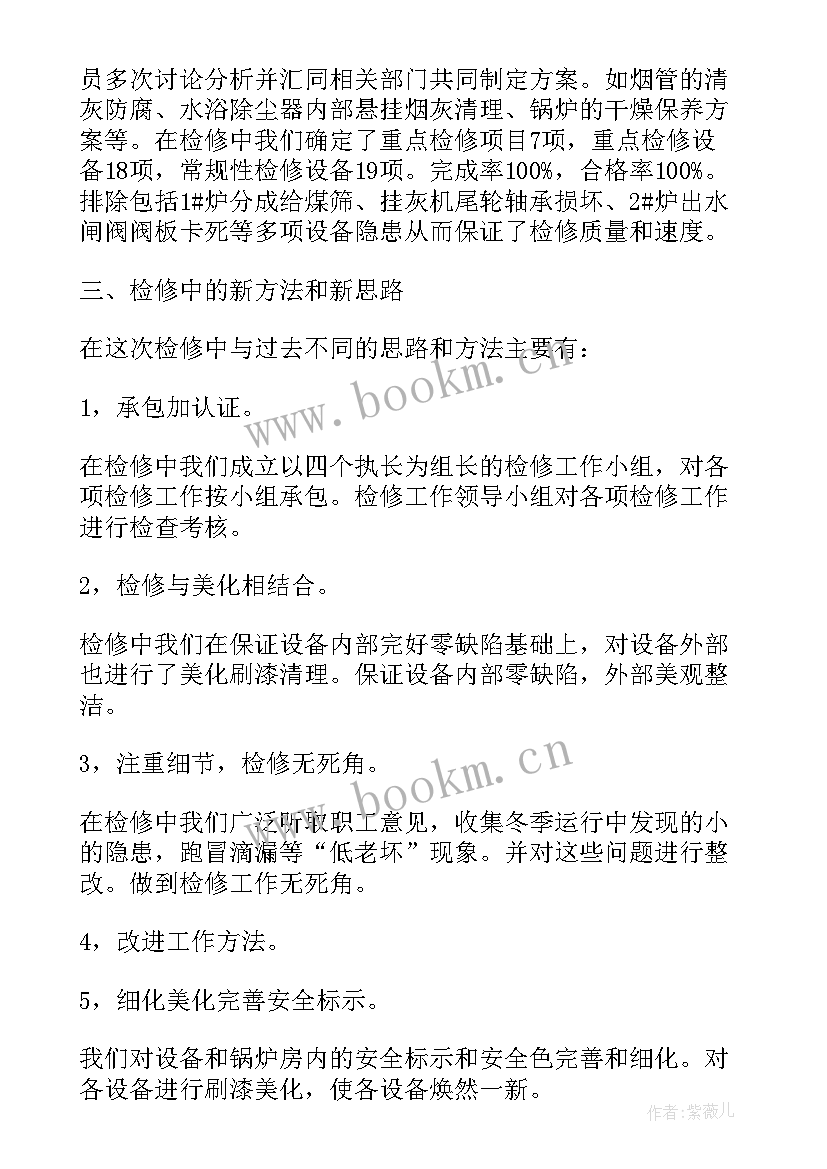 员多次讨论分析并汇同相关部门共同制定方案。如烟管的清灰防腐、水浴除尘器内部悬挂烟灰清理、锅炉的干燥保养方案等。在检修中我们确定了重点检修项目7项，重点检修设备18项，常规性检修设备19项。完成率100%，合格率100%。排除包括1#炉分成给煤筛、挂灰机尾轮轴承损坏、2#炉出水闸阀阀板卡死等多项设备隐患从而保证了检修质量和速度。

三、检修中的新方法和新思路

在这次检修中与过去不同的思路和方法主要有：

1，承包加认证。

在检修中我们成立以四个执长为组长的检修工作小组，对各项检修工作按小组承包。检修工作领导小组对各项检修工作进行检查考核。

2，检修与美化相结合。

检修中我们在保证设备内部完好零缺陷基础上，对设备外部也进行了美化刷漆清理。保证设备内部零缺陷，外部美观整洁。

3，注重细节，检修无死角。

在检修中我们广泛听取职工意见，收集冬季运行中发现的小的隐患，跑冒滴漏等“低老坏”现象。并对这些问题进行整改。做到检修工作无死角。

4，改进工作方法。

5，细化美化完善安全标示。

我们对设备和锅炉房内的安全标示和安全色完善和细化。对各设备进行刷漆美化，使各设备焕然一新。

www.bookm.cn

www.bookm.cn

作者：紫薇儿